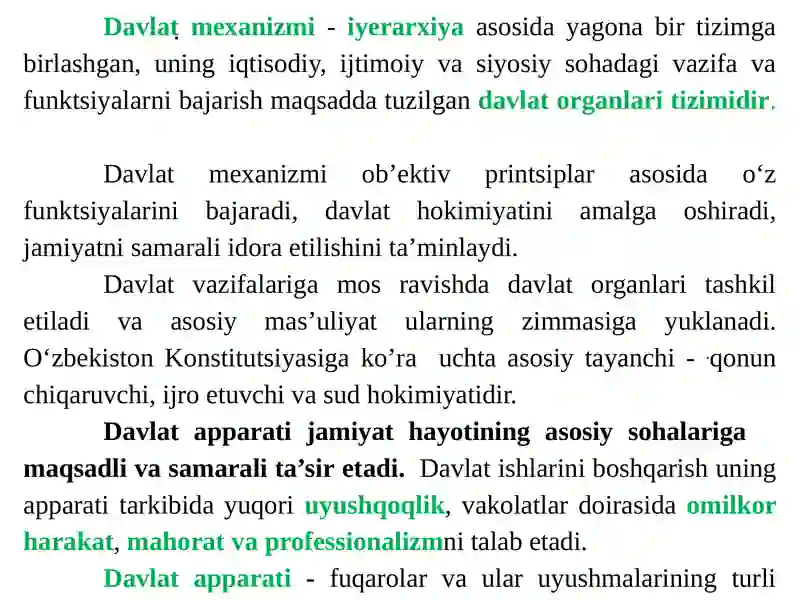 Davlat mexanizmi - iyerarxiya asosida yagona bir tizimga birlashgan, uning iqtisodiy, ijtimoiy va siyosiy sohadagi vazifa va funktsiyalarni bajarish maqsadda tuzilgan davlat organlari tizimidir.

Davlat mexanizmi ob’ektiv printsiplar asosida o‘z funktsiyalarini bajaradi, davlat hokimiyatini amalga oshiradi, jamiyatni samarali idora etilishini ta’minlaydi.

Davlat vazifalariga mos ravishda davlat organlari tashkil etiladi va asosiy mas’uliyat ularning zimmasiga yuklanadi. O‘zbekiston Konstitutsiyasiga ko’ra uchta asosiy tayanchi - qonun chiqaruvchi, ijro etuvchi va sud hokimiyatidir.

Davlat apparati jamiyat hayotining asosiy sohalariga maqsadli va samarali ta’sir etadi. Davlat ishlarini boshqarish uning apparati tarkibida yuqori uyushqoqlik, vakolatlar doirasida omilkor harakat, mahorat va professionalizmni talab etadi.

Davlat apparati - fuqarolar va ular uyushmalarining turli